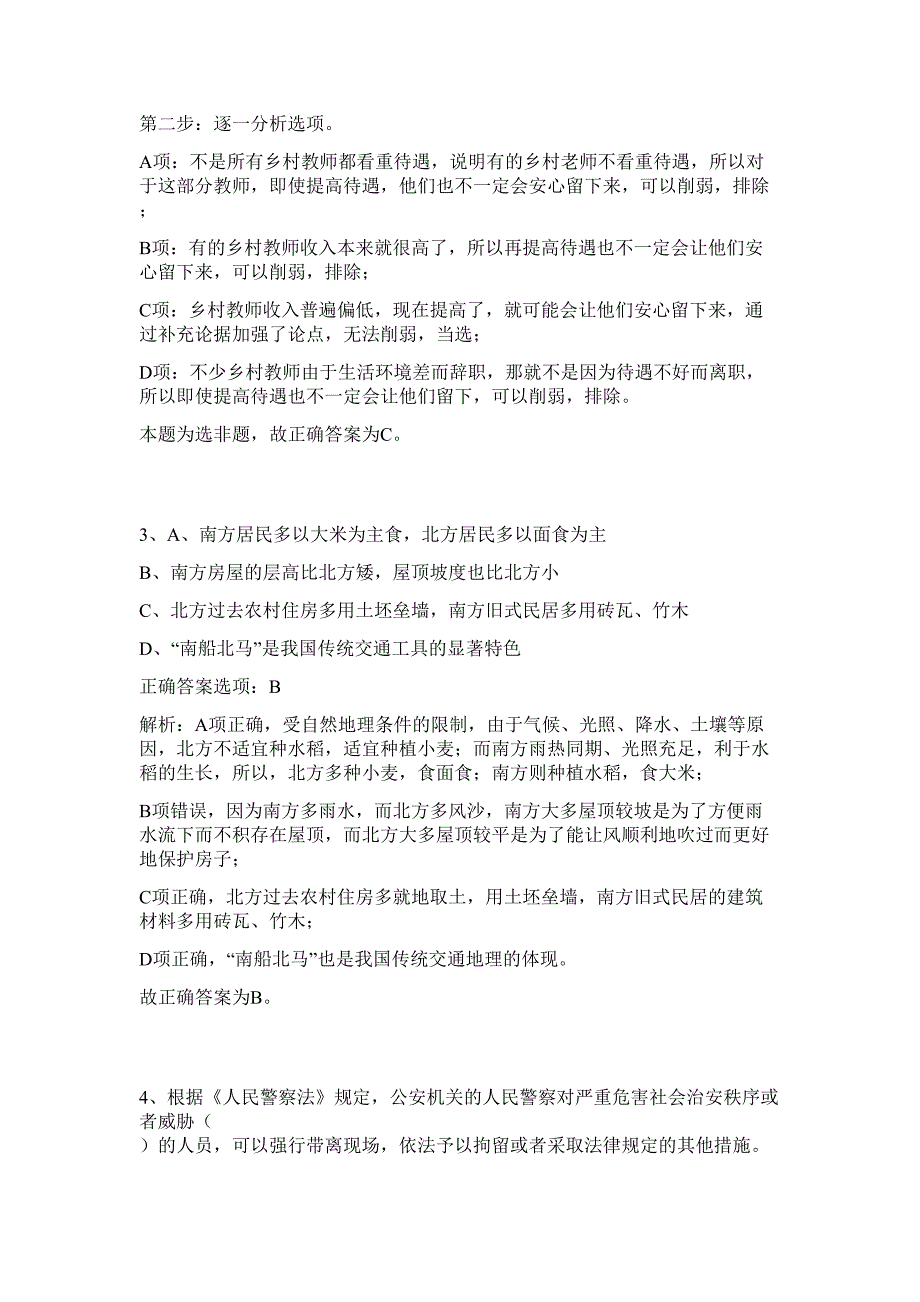 第二步：逐一分析选项。

A项：不是所有乡村教师都看重待遇，说明有的乡村老师不看重待遇，所以对于这部分教师，即使提高待遇，他们也不一定会安心留下来，可以削弱，排除；

B项：有的乡村教师收入本来就很高了，所以再提高待遇也不一定会让他们安心留下来，可以削弱，排除；

C项：乡村教师收入普遍偏低，现在提高了，就可能会让他们安心留下来，通过补充论据加强了论点，无法削弱，当选；

D项：不少乡村教师由于生活环境差而辞职，那就不是因为待遇不好而离职，所以即使提高待遇也不一定会让他们留下，可以削弱，排除。

本题为选非题，故正确答案为C。

3、A、南方居民多以大米为主食，北方居民多以面食为主

B、南方房屋的层高比北方矮，屋顶坡度也比北方小

C、北方过去农村住房多用土坯垒墙，南方旧式民居多用砖瓦、竹木

D、“南船北马”是我国传统交通工具的显著特色

正确答案选项：B

解析：A项正确，受自然地理条件的限制，由于气候、光照、降水、土壤等原因，北方不适宜种水稻，适宜种植小麦；而南方雨热同期、光照充足，利于水稻的生长，所以，北方多种小麦，食面食；南方则种植水稻，食大米；

B项错误，因为南方多雨水，而北方多风沙，南方大多屋顶较坡是为了方便雨水流下而不积存在屋顶，而北方大多屋顶较平是为了能让风顺利地吹过而更好地保护房子；

C项正确，北方过去农村住房多就地取土，用土坯垒墙，南方旧式民居的建筑材料多用砖瓦、竹木；

D项正确，“南船北马”也是我国传统交通地理的体现。

故正确答案为B。

4、根据《人民警察法》规定，公安机关的人民警察对严重危害社会治安秩序或者威胁（
）的人员，可以强行带离现场，依法予以拘留或者采取法律规定的其他措施。